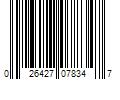 0 26427 07834 7